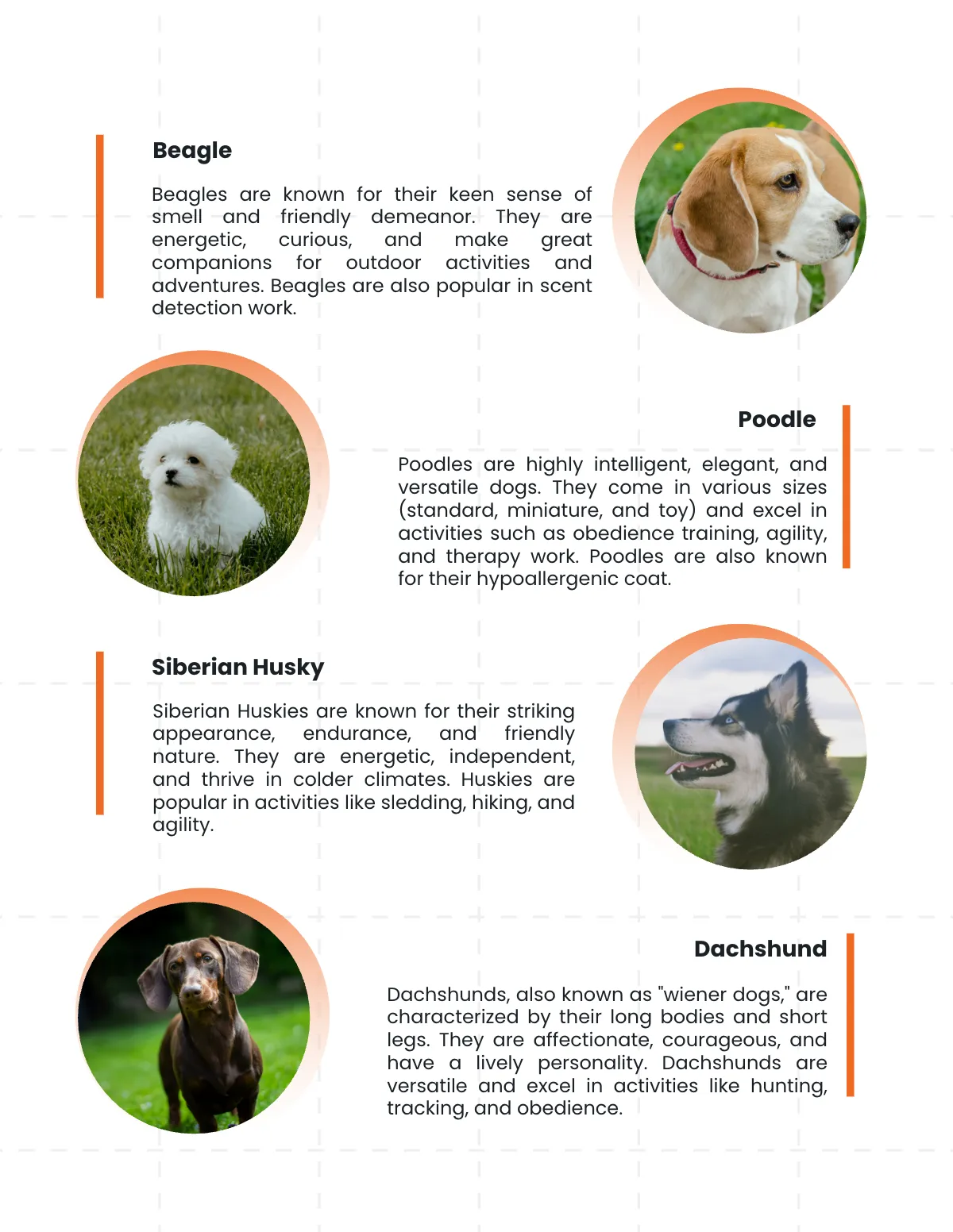 Beagle

Beagles are known for their keen sense of smell and friendly demeanor. They are energetic, curious, and make great companions for outdoor activities and adventures. Beagles are also popular in scent detection work.

Poodle

Poodles are highly intelligent, elegant, and versatile dogs. They come in various sizes (standard, miniature, and toy) and excel in activities such as obedience training, agility, and therapy work. Poodles are also known for their hypoallergenic coat.

Siberian Husky

Siberian Huskies are known for their striking appearance, endurance, and friendly nature. They are energetic, independent, and thrive in colder climates. Huskies are popular in activities like sledding, hiking, and agility.

Dachshund

Dachshunds, also known as "wiener dogs," are characterized by their long bodies and short legs. They are affectionate, courageous, and have a lively personality. Dachshunds are versatile and excel in activities like hunting, tracking, and obedience.